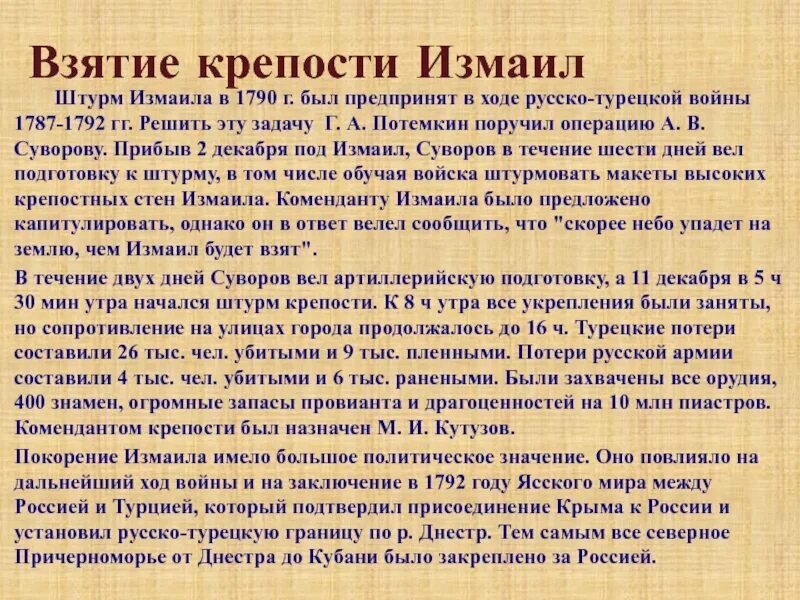 Взятие крепости Измаил

Штурм Измаила в 1790 г. был предпринят в ходе русско-турецкой войны 1787-1792 гг. Решить эту задачу Г. А. Потемкин поручил операцию А. В. Суворову. Прибыв 2 декабря под Измаил, Суворов в течение шести дней вел подготовку к штурму, в том числе обучая войска штурмовать макеты высоких крепостных стен Измаила. Коменданту Измаила было предложено капитулировать, однако он в ответ велел сообщить, что "скорее небо упадет на землю, чем Измаил будет взят".

В течение двух дней Суворов вел артиллерийскую подготовку, а 11 декабря в 5 ч 30 мин утра начался штурм крепости. К 8 ч утра все укрепления были заняты, но сопротивление на улицах города продолжалось до 16 ч. Турецкие потери составили 26 тыс. чел. убитыми и 9 тыс. пленными. Потери русской армии составили 4 тыс. чел. убитыми и 6 тыс. ранеными. Были захвачены все орудия, 400 знамен, огромные запасы провианта и драгоценностей на 10 млн пиастров. Комендантом крепости был назначен М. И. Кутузов.

Покорение Измаила имело большое политическое значение. Оно повлияло на дальнейший ход войны и на заключение в 1792 году Ясского мира между Россией и Турцией, который подтвердил присоединение Крыма к России и установил русско-турецкую границу по р. Днестр. Тем самым все северное Причерноморье от Днестра до Кубани было закреплено за Россией.